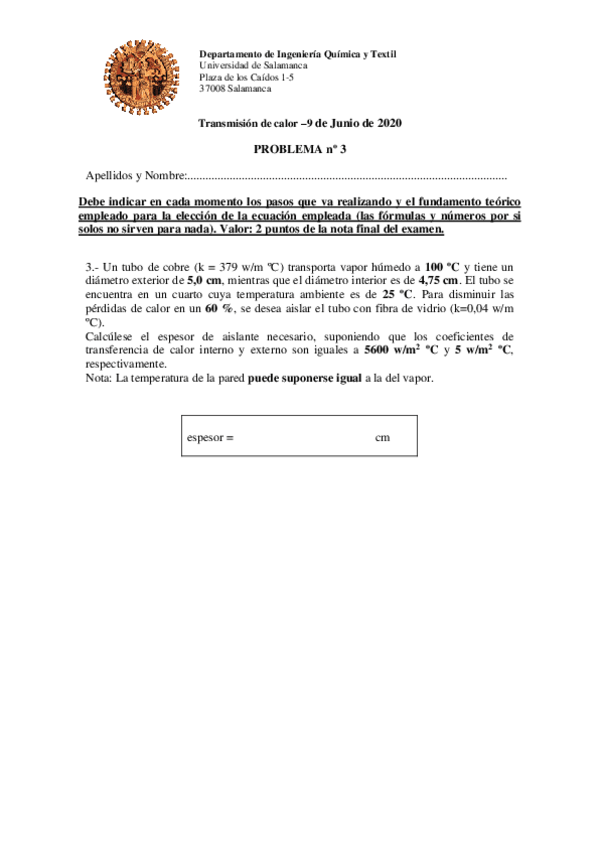 Departamento de Ingeniería Química y Textil
Universidad de Salamanca
Plaza de los Caídos 1-5
37008 Salamanca

Transmisión de calor –9 de Junio de 2020

PROBLEMA nº 3

Apellidos y Nombre:..........................................................................................................

Debe indicar en cada momento los pasos que va realizando y el fundamento teórico empleado para la elección de la ecuación empleada (las fórmulas y números por si solos no sirven para nada). Valor: 2 puntos de la nota final del examen.

3.- Un tubo de cobre (k = 379 w/m ºC) transporta vapor húmedo a 100 ºC y tiene un diámetro exterior de 5,0 cm, mientras que el diámetro interior es de 4,75 cm. El tubo se encuentra en un cuarto cuya temperatura ambiente es de 25 ºC. Para disminuir las pérdidas de calor en un 60 %, se desea aislar el tubo con fibra de vidrio (k=0,04 w/m ºC).
Calcúlese el espesor de aislante necesario, suponiendo que los coeficientes de transferencia de calor interno y externo son iguales a 5600 w/m$^2$ ºC y 5 w/m$^2$ ºC, respectivamente.
Nota: La temperatura de la pared puede suponerse igual a la del vapor.

espesor = cm